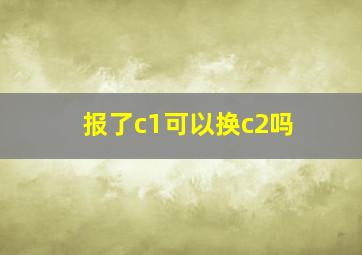 报了c1可以换c2吗